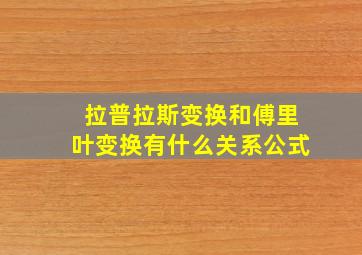 拉普拉斯变换和傅里叶变换有什么关系公式